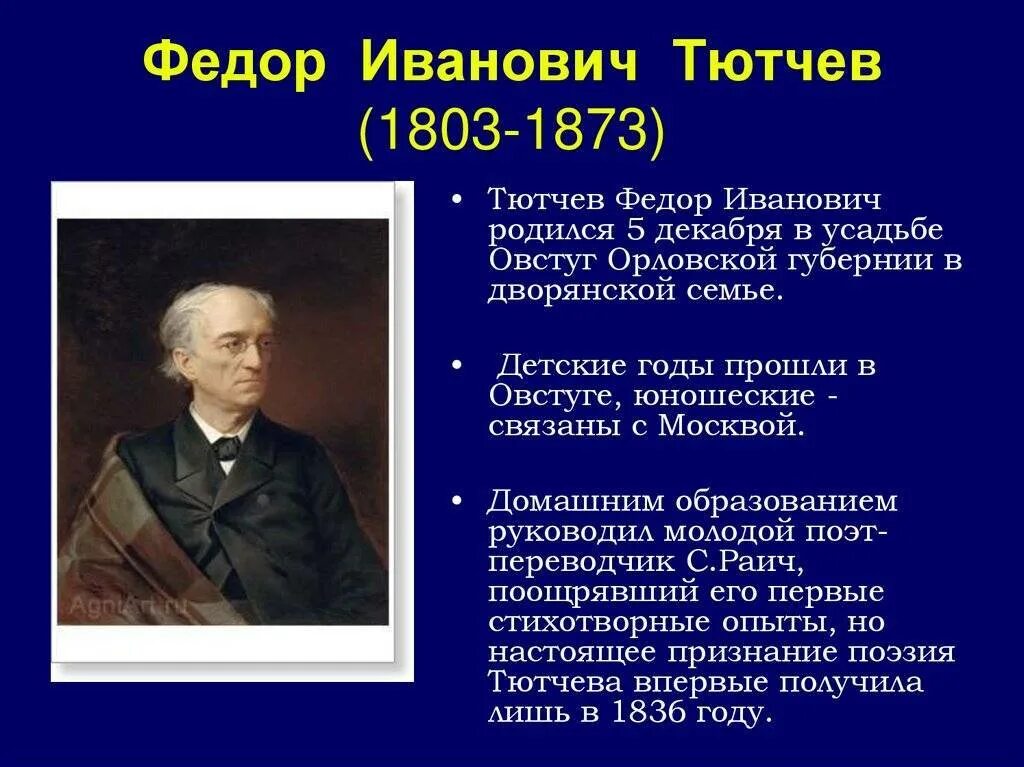 Федор Иванович Тютчев
(1803-1873)

AgniArt.ru

• Тютчев Федор Иванович родился 5 декабря в усадьбе Овстуг Орловской губернии в дворянской семье.

• Детские годы прошли в Овстуге, юношеские - связаны с Москвой.

• Домашним образованием руководил молодой поэт-переводчик С.Раич, поощрявший его первые стихотворные опыты, но настоящее признание поэзия Тютчева впервые получила лишь в 1836 году.